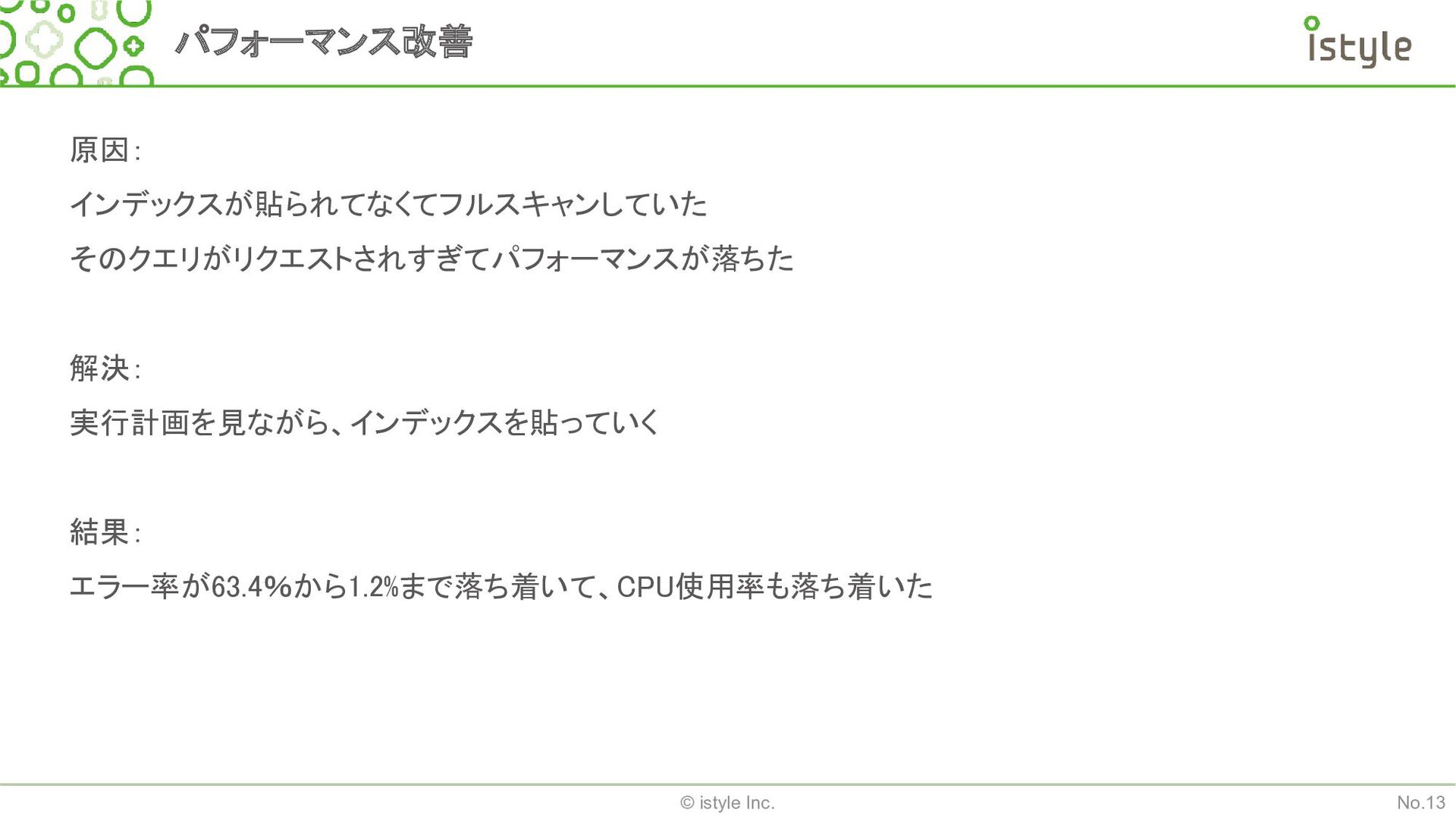 パフォーマンス改善

istyle

原因:

インデックスが貼られてなくてフルスキャンしていた

そのクエリがリクエストされすぎてパフォーマンスが落ちた

解決:

実行計画を見ながら、インデックスを貼っていく

結果:

エラー率が63.4%から1.2%まで落ち着いて、CPU使用率も落ち着いた

© istyle Inc.

No.13